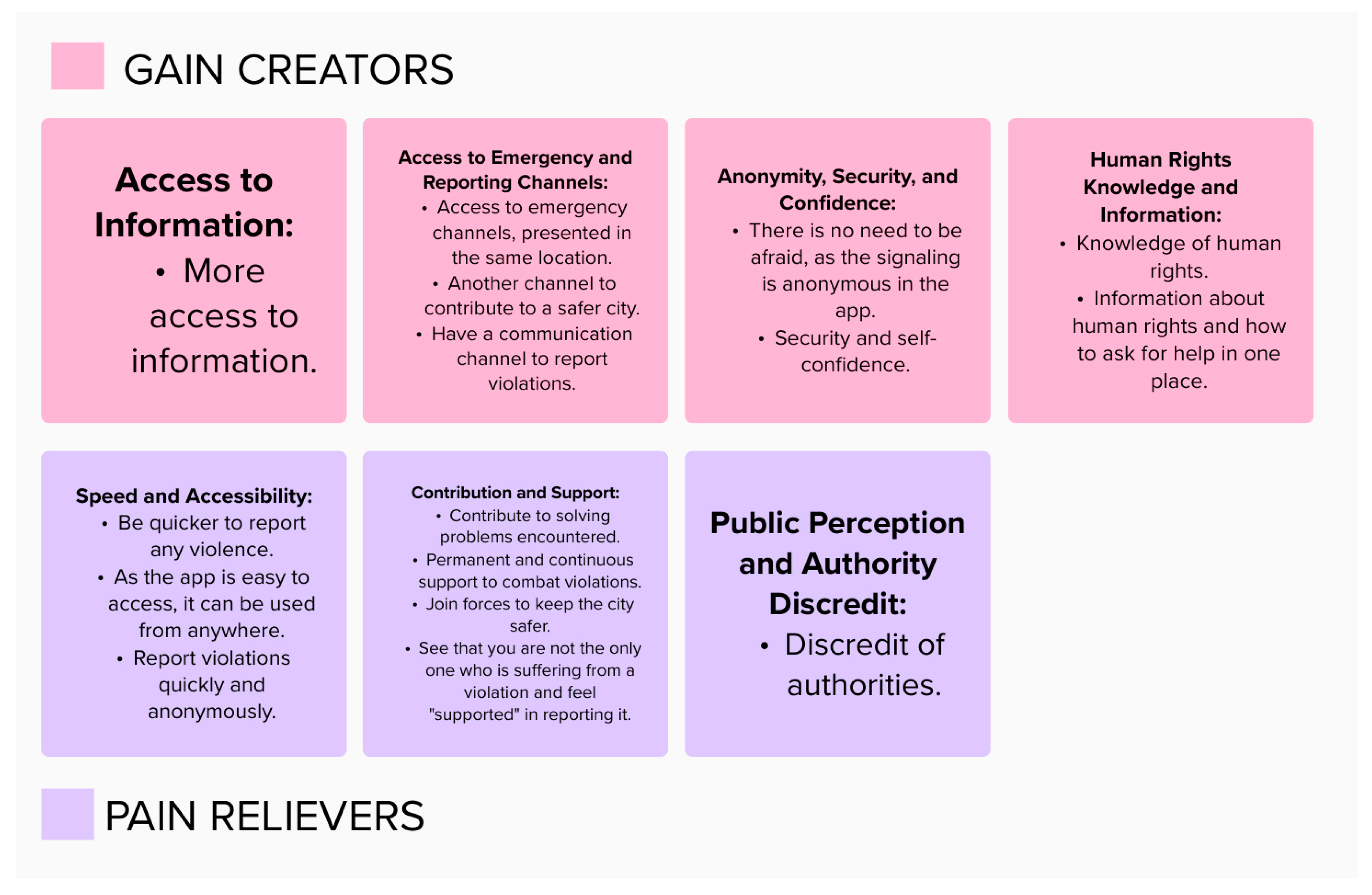 GAIN CREATORS

Access to Information:
• More access to information.

Access to Emergency and Reporting Channels:
• Access to emergency channels, presented in the same location.
• Another channel to contribute to a safer city.
• Have a communication channel to report violations.

Anonymity, Security, and Confidence:
• There is no need to be afraid, as the signaling is anonymous in the app.
• Security and self-confidence.

Human Rights Knowledge and Information:
• Knowledge of human rights.
• Information about human rights and how to ask for help in one place.

Speed and Accessibility:
• Be quicker to report any violence.
• As the app is easy to access, it can be used from anywhere.
• Report violations quickly and anonymously.

Contribution and Support:
• Contribute to solving problems encountered.
• Permanent and continuous support to combat violations.
• Join forces to keep the city safer.
• See that you are not the only one who is suffering from a violation and feel "supported" in reporting it.

Public Perception and Authority Discredit:
• Discredit of authorities.

PAIN RELIEVERS